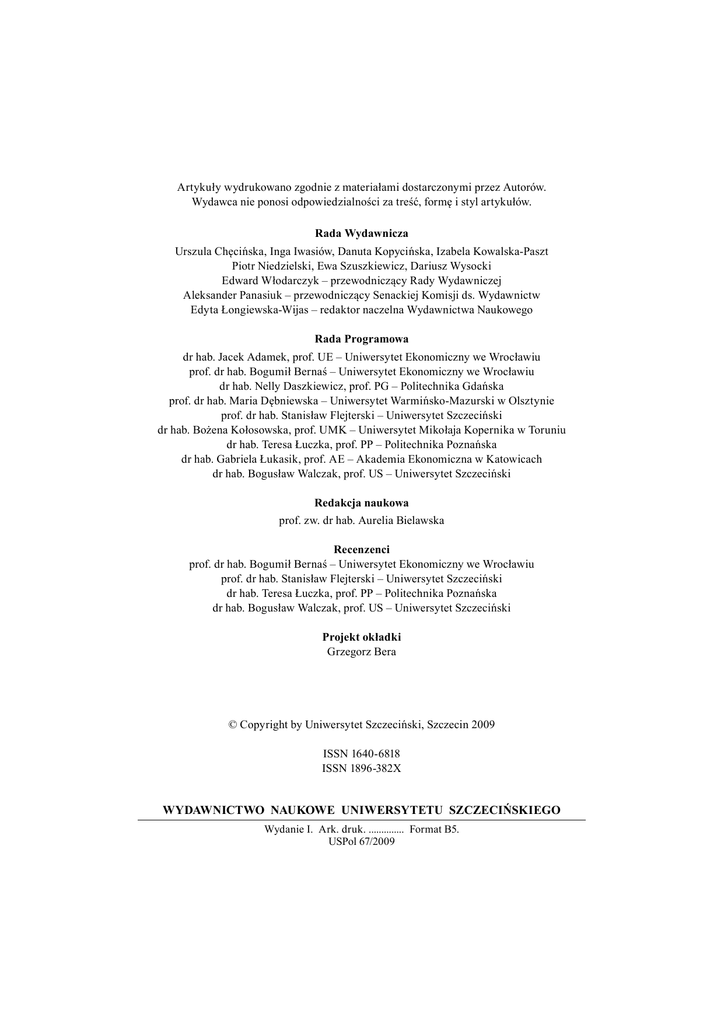 Artykuły wydrukowano zgodnie z materiałami dostarczonymi przez Autorów.
Wydawca nie ponosi odpowiedzialności za treść, formę i styl artykułów.

Rada Wydawnicza

Urszula Chęcińska, Inga Iwasiów, Danuta Kopycińska, Izabela Kowalska-Paszt
Piotr Niedzielski, Ewa Szuszkiewicz, Dariusz Wysocki
Edward Włodarczyk – przewodniczący Rady Wydawniczej
Aleksander Panasiuk – przewodniczący Senackiej Komisji ds. Wydawnictw
Edyta Łongiewska-Wijas – redaktor naczelna Wydawnictwa Naukowego

Rada Programowa

dr hab. Jacek Adamek, prof. UE – Uniwersytet Ekonomiczny we Wrocławiu
prof. dr hab. Bogumił Bernaś – Uniwersytet Ekonomiczny we Wrocławiu
dr hab. Nelly Daszkiewicz, prof. PG – Politechnika Gdańska
prof. dr hab. Maria Dębniewska – Uniwersytet Warmińsko-Mazurski w Olsztynie
prof. dr hab. Stanisław Flejterski – Uniwersytet Szczeciński
dr hab. Bożena Kołosowska, prof. UMK – Uniwersytet Mikołaja Kopernika w Toruniu
dr hab. Teresa Łuczka, prof. PP – Politechnika Poznańska
dr hab. Gabriela Łukasik, prof. AE – Akademia Ekonomiczna w Katowicach
dr hab. Bogusław Walczak, prof. US – Uniwersytet Szczeciński

Redakcja naukowa

prof. zw. dr hab. Aurelia Bielawska

Recenzenci

prof. dr hab. Bogumił Bernaś – Uniwersytet Ekonomiczny we Wrocławiu
prof. dr hab. Stanisław Flejterski – Uniwersytet Szczeciński
dr hab. Teresa Łuczka, prof. PP – Politechnika Poznańska
dr hab. Bogusław Walczak, prof. US – Uniwersytet Szczeciński

Projekt okładki

Grzegorz Bera

© Copyright by Uniwersytet Szczeciński, Szczecin 2009

ISSN 1640-6818
ISSN 1896-382X

WYDAWNICTWO NAUKOWE UNIWERSYTETU SZCZECIŃSKIEGO

Wydanie I. Ark. druk. .............. Format B5.
USPol 67/2009